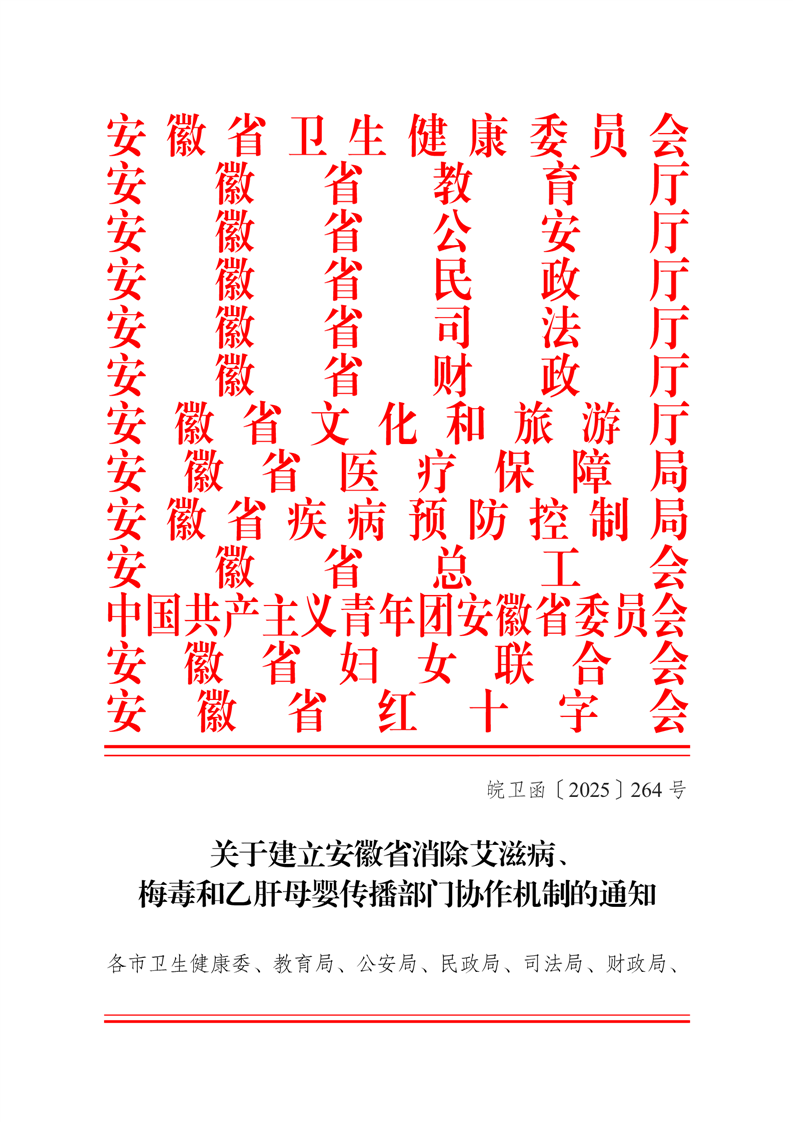 安徽省卫生健康委员会
安徽省教育厅
安徽省公安厅
安徽省民政厅
安徽省司法厅
安徽省财政厅
安徽省文化和旅游厅
安徽省医疗保障局
安徽省疾病预防控制局
安徽省总工会
中国共产主义青年团安徽省委员会
安徽省妇女联合会
安徽省红十字会

皖卫函〔2025〕264号

关于建立安徽省消除艾滋病、梅毒和乙肝母婴传播部门协作机制的通知

各市卫生健康委、教育局、公安局、民政局、司法局、财政局、